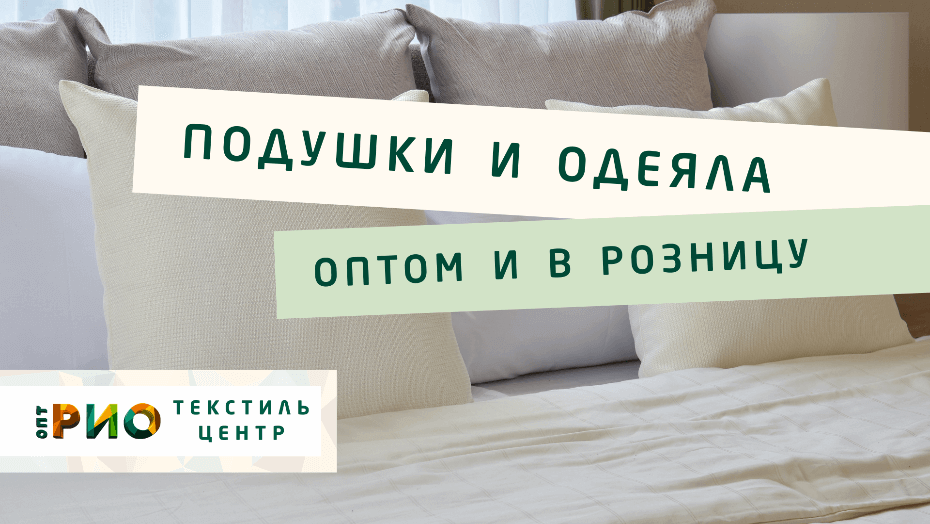 ПОДУШКИ И ОДЕЯЛА

ОПТОМ И В РОЗНИЦУ

ОПТ РИО ТЕКСТИЛЬ ЦЕНТР